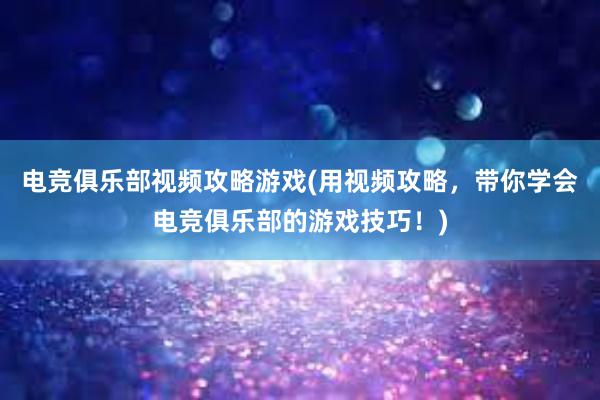 电竞俱乐部视频攻略游戏(用视频攻略，带你学会电竞俱乐部的游戏技巧！)